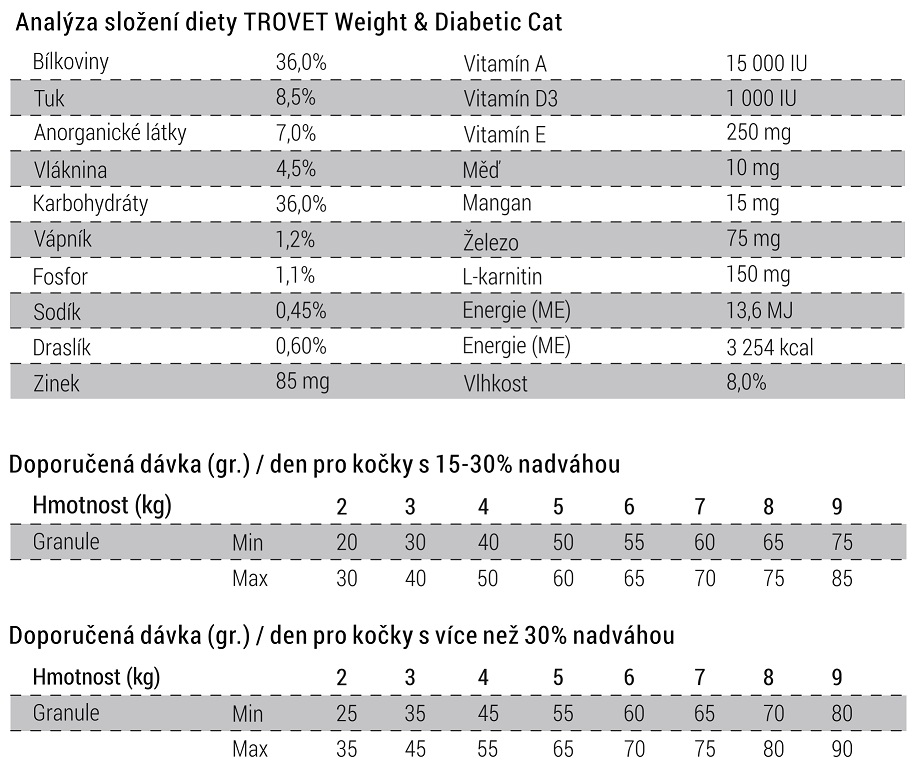 Analýza složení diety TROVET Weight & Diabetic Cat

| | | | |
|---|---|---|---|
| Bílkoviny | 36,0% | Vitamín A | 15 000 IU |
| Tuk | 8,5% | Vitamín D3 | 1 000 IU |
| Anorganické látky | 7,0% | Vitamín E | 250 mg |
| Vláknina | 4,5% | Měď | 10 mg |
| Karbohydráty | 36,0% | Mangan | 15 mg |
| Vápník | 1,2% | Železo | 75 mg |
| Fosfor | 1,1% | L-karnitin | 150 mg |
| Sodík | 0,45% | Energie (ME) | 13,6 MJ |
| Draslík | 0,60% | Energie (ME) | 3 254 kcal |
| Zinek | 85 mg | Vlhkost | 8,0% |

Doporučená dávka (gr.) / den pro kočky s 15-30% nadváhou

| Hmotnost (kg) | | 2 | 3 | 4 | 5 | 6 | 7 | 8 | 9 |
|---|---|---|---|---|---|---|---|---|---|
| Granule | Min | 20 | 30 | 40 | 50 | 55 | 60 | 65 | 75 |
| | Max | 30 | 40 | 50 | 60 | 65 | 70 | 75 | 85 |

Doporučená dávka (gr.) / den pro kočky s více než 30% nadváhou

| Hmotnost (kg) | | 2 | 3 | 4 | 5 | 6 | 7 | 8 | 9 |
|---|---|---|---|---|---|---|---|---|---|
| Granule | Min | 25 | 35 | 45 | 55 | 60 | 65 | 70 | 80 |
| | Max | 35 | 45 | 55 | 65 | 70 | 75 | 80 | 90 |